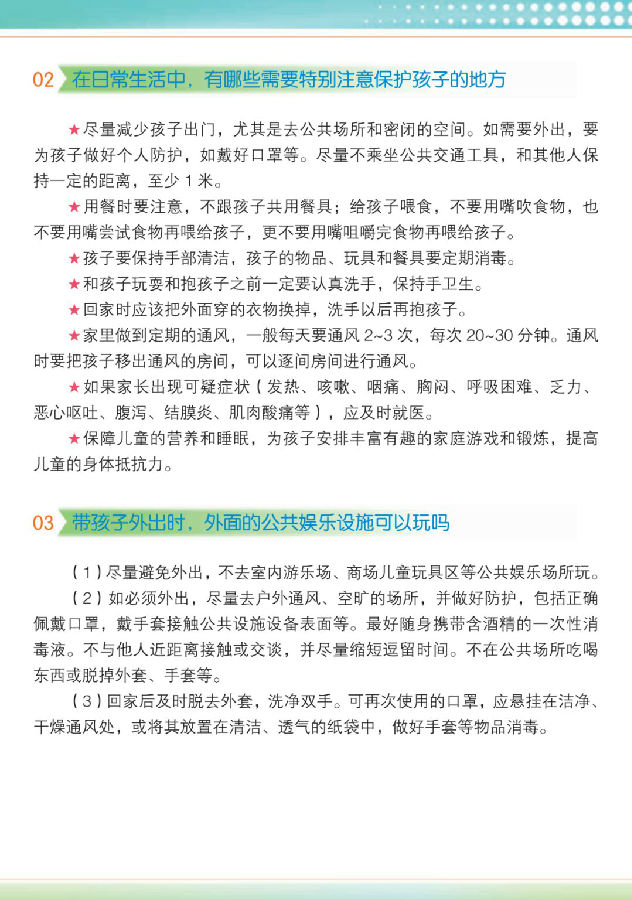 02 在日常生活中，有哪些需要特别注意保护孩子的地方

★尽量减少孩子出门，尤其是去公共场所和密闭的空间。如需要外出，要为孩子做好个人防护，如戴好口罩等。尽量不乘坐公共交通工具，和其他人保持一定的距离，至少 1 米。

★用餐时要注意，不跟孩子共用餐具；给孩子喂食，不要用嘴吹食物，也不要用嘴尝试食物再喂给孩子，更不要用嘴咀嚼完食物再喂给孩子。

★孩子要保持手部清洁，孩子的物品、玩具和餐具要定期消毒。

★和孩子玩耍和抱孩子之前一定要认真洗手，保持手卫生。

★回家时应该把外面穿的衣物换掉，洗手以后再抱孩子。

★家里做到定期的通风，一般每天要通风 2~3 次，每次 20~30 分钟。通风时要把孩子移出通风的房间，可以逐间房间进行通风。

★如果家长出现可疑症状（发热、咳嗽、咽痛、胸闷、呼吸困难、乏力、恶心呕吐、腹泻、结膜炎、肌肉酸痛等），应及时就医。

★保障儿童的营养和睡眠，为孩子安排丰富有趣的家庭游戏和锻炼，提高儿童的身体抵抗力。

03 带孩子外出时，外面的公共娱乐设施可以玩吗

（1）尽量避免外出，不去室内游乐场、商场儿童玩具区等公共娱乐场所玩。

（2）如必须外出，尽量去户外通风、空旷的场所，并做好防护，包括正确佩戴口罩，戴手套接触公共设施设备表面等。最好随身携带含酒精的一次性消毒液。不与他人近距离接触或交谈，并尽量缩短逗留时间。不在公共场所吃喝东西或脱掉外套、手套等。

（3）回家后及时脱去外套，洗净双手。可再次使用的口罩，应悬挂在洁净、干燥通风处，或将其放置在清洁、透气的纸袋中，做好手套等物品消毒。